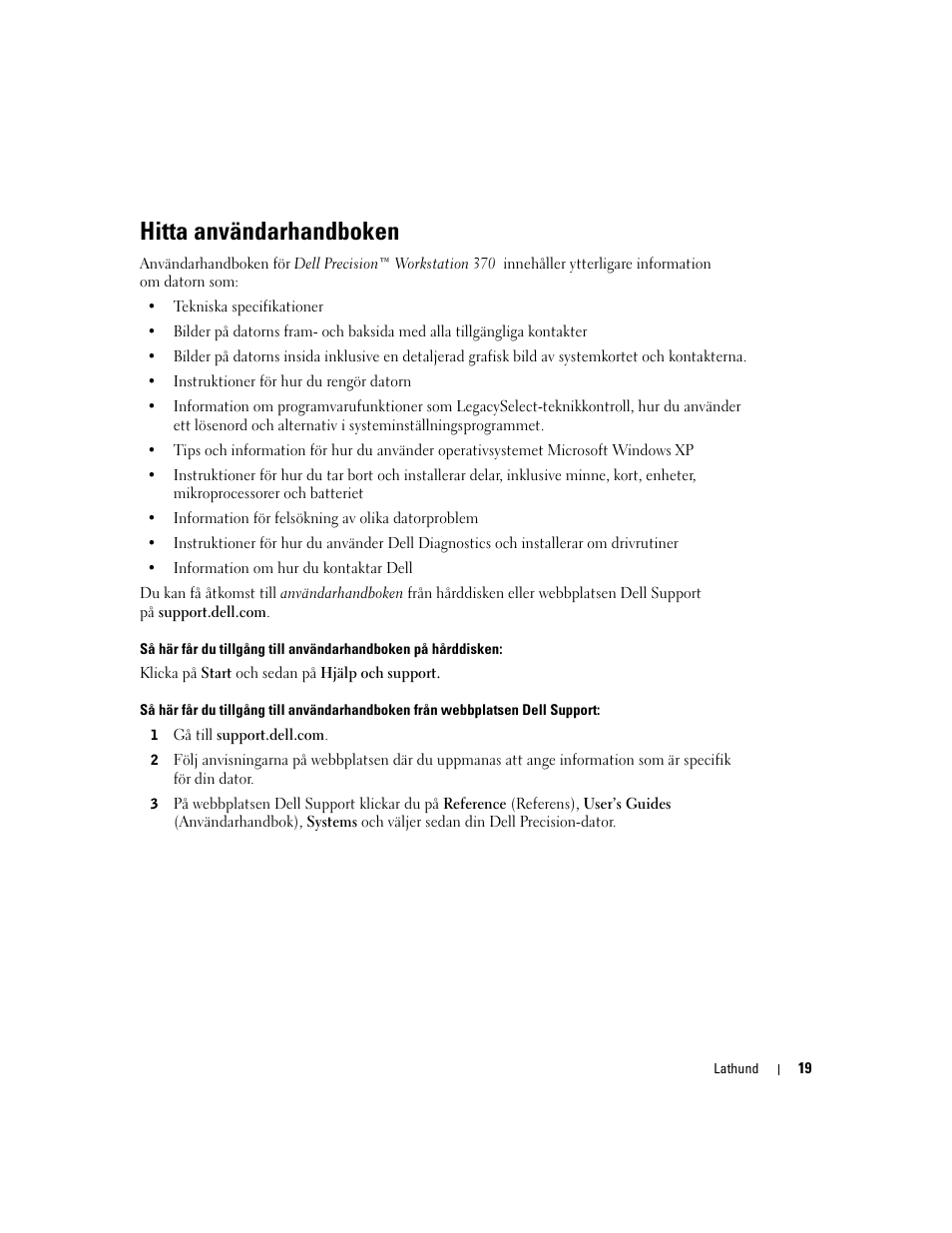 Hitta användarhandboken

Användarhandboken för Dell Precision™ Workstation 370 innehåller ytterligare information om datorn som:

• Tekniska specifikationer
• Bilder på datorns fram- och baksida med alla tillgängliga kontakter
• Bilder på datorns insida inklusive en detaljerad grafisk bild av systemkortet och kontakterna.
• Instruktioner för hur du rengör datorn
• Information om programvarufunktioner som LegacySelect-teknikkontroll, hur du använder ett lösenord och alternativ i systeminställningsprogrammet.
• Tips och information för hur du använder operativsystemet Microsoft Windows XP
• Instruktioner för hur du tar bort och installerar delar, inklusive minne, kort, enheter, mikroprocessorer och batteriet
• Information för felsökning av olika datorproblem
• Instruktioner för hur du använder Dell Diagnostics och installerar om drivrutiner
• Information om hur du kontaktar Dell

Du kan få åtkomst till användarhandboken från hårddisken eller webbplatsen Dell Support på support.dell.com.

Så här får du tillgång till användarhandboken på hårddisken:

Klicka på Start och sedan på Hjälp och support.

Så här får du tillgång till användarhandboken från webbplatsen Dell Support:

1 Gå till support.dell.com.
2 Följ anvisningarna på webbplatsen där du uppmanas att ange information som är specifik för din dator.
3 På webbplatsen Dell Support klickar du på Reference (Referens), User's Guides (Användarhandbok), Systems och väljer sedan din Dell Precision-dator.

Lathund | 19